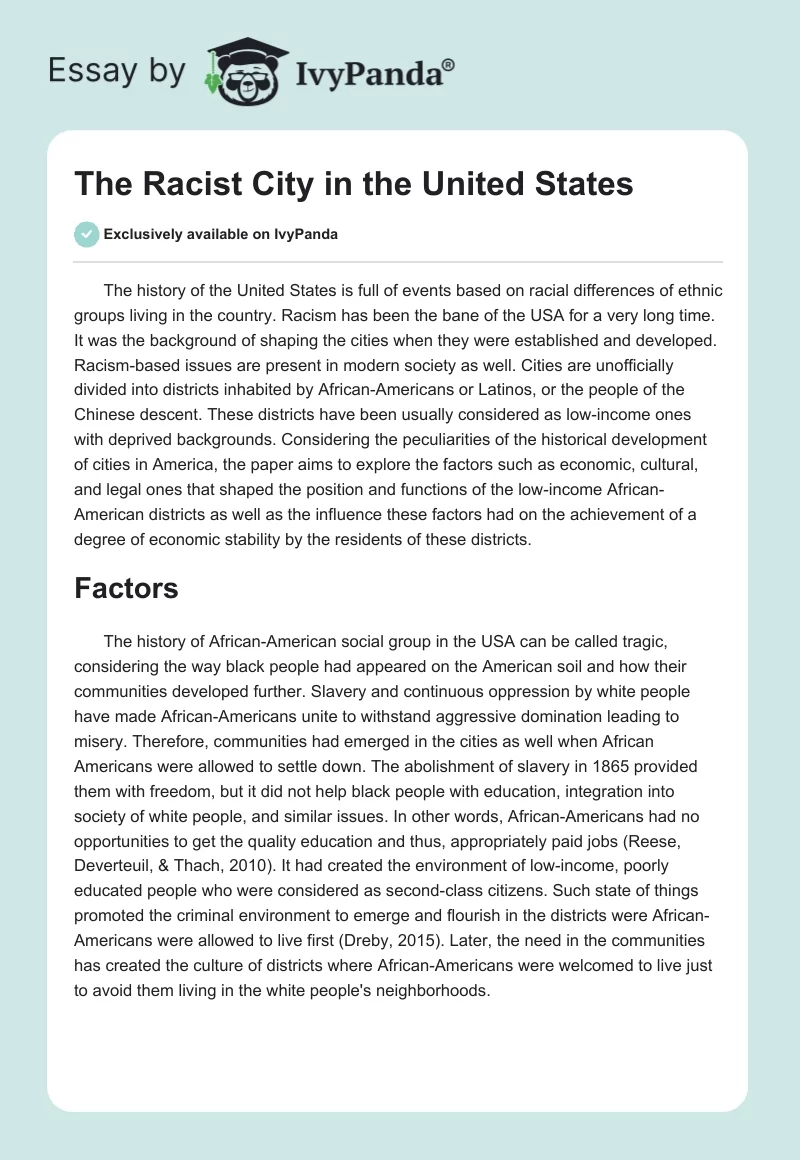 Essay by IvyPanda®

The Racist City in the United States

Exclusively available on IvyPanda

The history of the United States is full of events based on racial differences of ethnic groups living in the country. Racism has been the bane of the USA for a very long time. It was the background of shaping the cities when they were established and developed. Racism-based issues are present in modern society as well. Cities are unofficially divided into districts inhabited by African-Americans or Latinos, or the people of the Chinese descent. These districts have been usually considered as low-income ones with deprived backgrounds. Considering the peculiarities of the historical development of cities in America, the paper aims to explore the factors such as economic, cultural, and legal ones that shaped the position and functions of the low-income African-American districts as well as the influence these factors had on the achievement of a degree of economic stability by the residents of these districts.

Factors

The history of African-American social group in the USA can be called tragic, considering the way black people had appeared on the American soil and how their communities developed further. Slavery and continuous oppression by white people have made African-Americans unite to withstand aggressive domination leading to misery. Therefore, communities had emerged in the cities as well when African Americans were allowed to settle down. The abolishment of slavery in 1865 provided them with freedom, but it did not help black people with education, integration into society of white people, and similar issues. In other words, African-Americans had no opportunities to get the quality education and thus, appropriately paid jobs (Reese, Deverteuil, & Thach, 2010). It had created the environment of low-income, poorly educated people who were considered as second-class citizens. Such state of things promoted the criminal environment to emerge and flourish in the districts were African-Americans were allowed to live first (Dreby, 2015). Later, the need in the communities has created the culture of districts where African-Americans were welcomed to live just to avoid them living in the white people's neighborhoods.